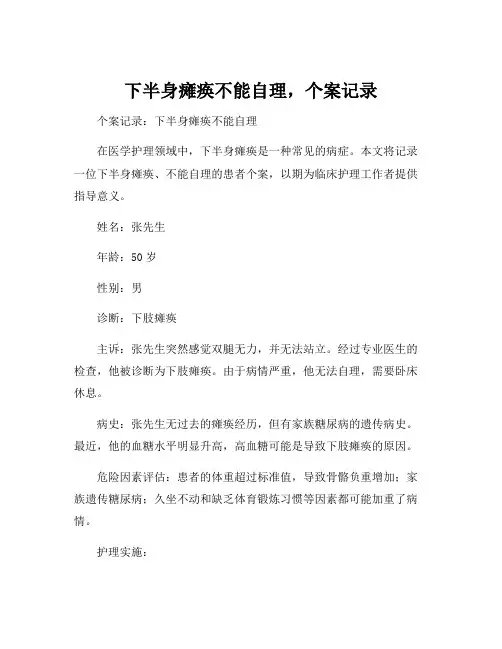 下半身瘫痪不能自理，个案记录

个案记录：下半身瘫痪不能自理

在医学护理领域中，下半身瘫痪是一种常见的病症。本文将记录一位下半身瘫痪、不能自理的患者个案，以期为临床护理工作者提供指导意义。

姓名：张先生

年龄：50 岁

性别：男

诊断：下肢瘫痪

主诉：张先生突然感觉双腿无力，并无法站立。经过专业医生的检查，他被诊断为下肢瘫痪。由于病情严重，他无法自理，需要卧床休息。

病史：张先生无过去的瘫痪经历，但有家族糖尿病的遗传病史。最近，他的血糖水平明显升高，高血糖可能是导致下肢瘫痪的原因。

危险因素评估：患者的体重超过标准值，导致骨骼负重增加；家族遗传糖尿病；久坐不动和缺乏体育锻炼习惯等因素都可能加重了病情。

护理实施：